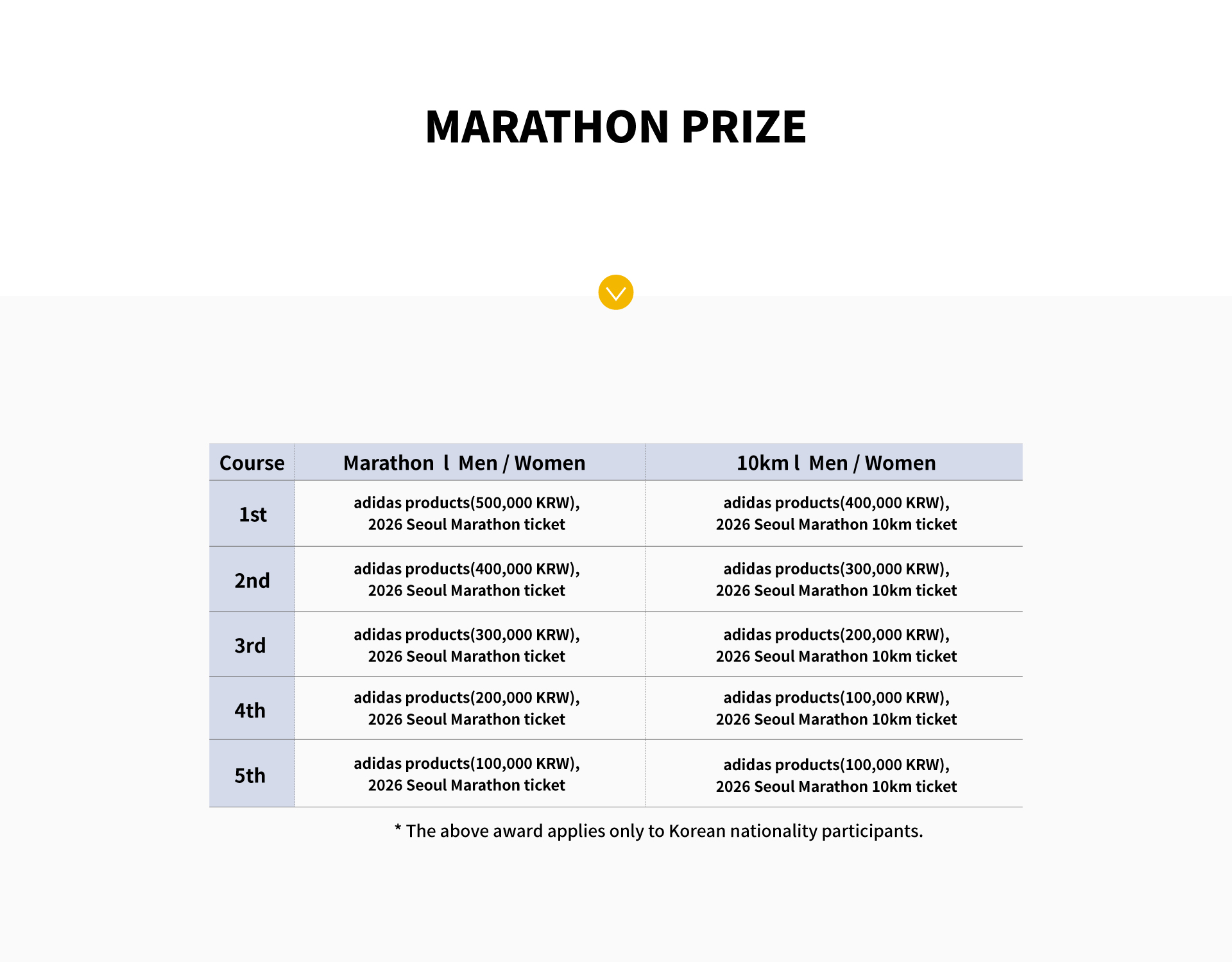 MARATHON PRIZE

| Course | Marathon l Men / Women | 10km l Men / Women |
|---|---|---|
| 1st | adidas products(500,000 KRW), 2026 Seoul Marathon ticket | adidas products(400,000 KRW), 2026 Seoul Marathon 10km ticket |
| 2nd | adidas products(400,000 KRW), 2026 Seoul Marathon ticket | adidas products(300,000 KRW), 2026 Seoul Marathon 10km ticket |
| 3rd | adidas products(300,000 KRW), 2026 Seoul Marathon ticket | adidas products(200,000 KRW), 2026 Seoul Marathon 10km ticket |
| 4th | adidas products(200,000 KRW), 2026 Seoul Marathon ticket | adidas products(100,000 KRW), 2026 Seoul Marathon 10km ticket |
| 5th | adidas products(100,000 KRW), 2026 Seoul Marathon ticket | adidas products(100,000 KRW), 2026 Seoul Marathon 10km ticket |

* The above award applies only to Korean nationality participants.